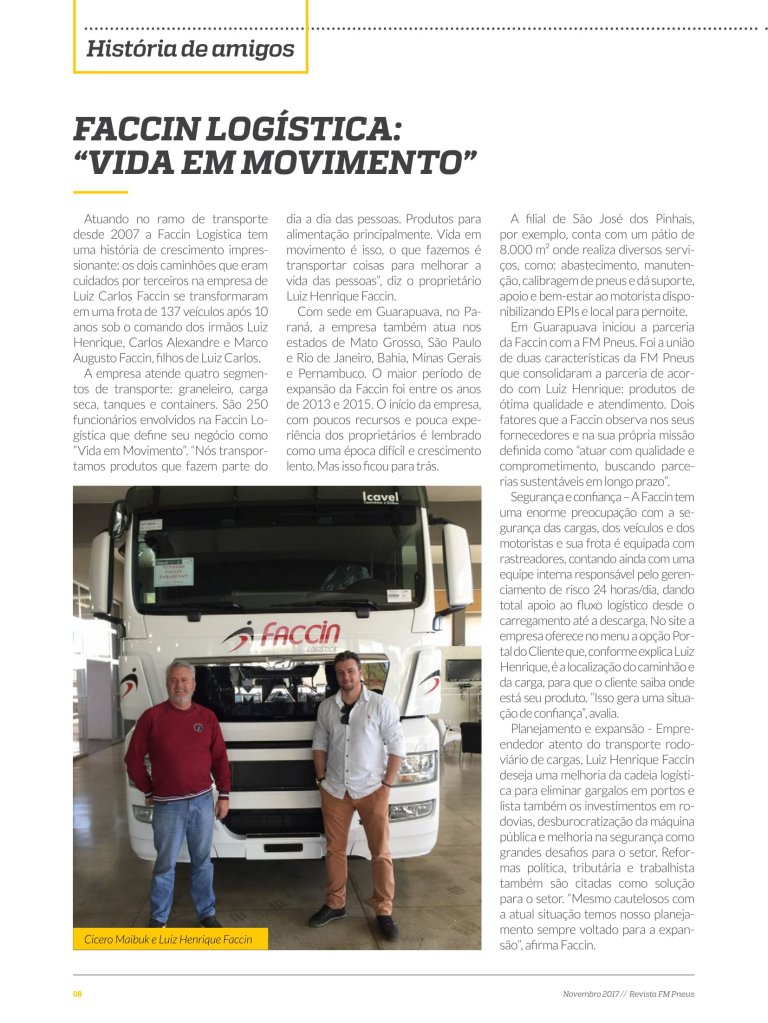 História de amigos

FACCIN LOGÍSTICA: "VIDA EM MOVIMENTO"

Atuando no ramo de transporte desde 2007 a Faccin Logística tem uma história de crescimento impressionante: os dois caminhões que eram cuidados por terceiros na empresa de Luiz Carlos Faccin se transformaram em uma frota de 137 veículos após 10 anos sob o comando dos irmãos Luiz Henrique, Carlos Alexandre e Marco Augusto Faccin, filhos de Luiz Carlos.

A empresa atende quatro segmentos de transporte: graneleiro, carga seca, tanques e containers. São 250 funcionários envolvidos na Faccin Logística que define seu negócio como "Vida em Movimento". "Nós transportamos produtos que fazem parte do dia a dia das pessoas. Produtos para alimentação principalmente. Vida em movimento é isso, o que fazemos é transportar coisas para melhorar a vida das pessoas", diz o proprietário Luiz Henrique Faccin.

Com sede em Guarapuava, no Paraná, a empresa também atua nos estados de Mato Grosso, São Paulo e Rio de Janeiro, Bahia, Minas Gerais e Pernambuco. O maior período de expansão da Faccin foi entre os anos de 2013 e 2015. O início da empresa, com poucos recursos e pouca experiência dos proprietários é lembrado como uma época difícil e crescimento lento. Mas isso ficou para trás.

A filial de São José dos Pinhais, por exemplo, conta com um pátio de 8.000 m² onde realiza diversos serviços, como: abastecimento, manutenção, calibragem de pneus e dá suporte, apoio e bem-estar ao motorista disponibilizando EPIs e local para pernoite.

Em Guarapuava iniciou a parceria da Faccin com a FM Pneus. Foi a união de duas características da FM Pneus que consolidaram a parceria de acordo com Luiz Henrique: produtos de ótima qualidade e atendimento. Dois fatores que a Faccin observa nos seus fornecedores e na sua própria missão definida como "atuar com qualidade e comprometimento, buscando parcerias sustentáveis em longo prazo".

Segurança e confiança – A Faccin tem uma enorme preocupação com a segurança das cargas, dos veículos e dos motoristas e sua frota é equipada com rastreadores, contando ainda com uma equipe interna responsável pelo gerenciamento de risco 24 horas/dia, dando total apoio ao fluxo logístico desde o carregamento até a descarga. No site a empresa oferece no menu a opção Portal do Cliente que, conforme explica Luiz Henrique, é a localização do caminhão e da carga, para que o cliente saiba onde está seu produto. "Isso gera uma situação de confiança", avalia.

Planejamento e expansão - Empreendedor atento do transporte rodoviário de cargas, Luiz Henrique Faccin deseja uma melhoria da cadeia logística para eliminar gargalos em portos e lista também os investimentos em rodovias, desburocratização da máquina pública e melhoria na segurança como grandes desafios para o setor. Reformas política, tributária e trabalhista também são citadas como solução para o setor. "Mesmo cautelosos com a atual situação temos nosso planejamento sempre voltado para a expansão", afirma Faccin.

Icavel
Faccin LOGÍSTICA
MAN

Cícero Maibuk e Luiz Henrique Faccin

08

Novembro 2017 // Revista FM Pneus